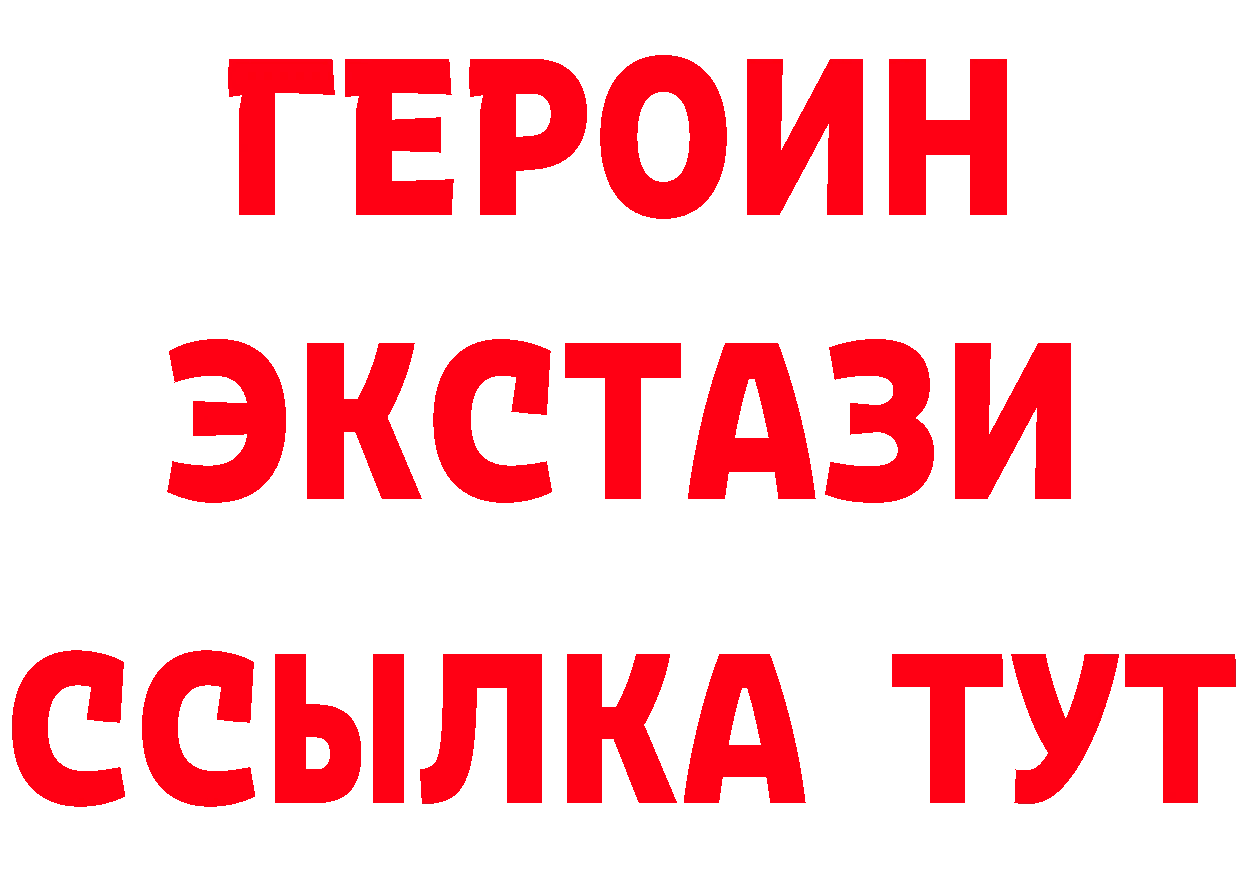 ГЕРОИН ЭКСТАЗИ ССЫЛКА ТУТ